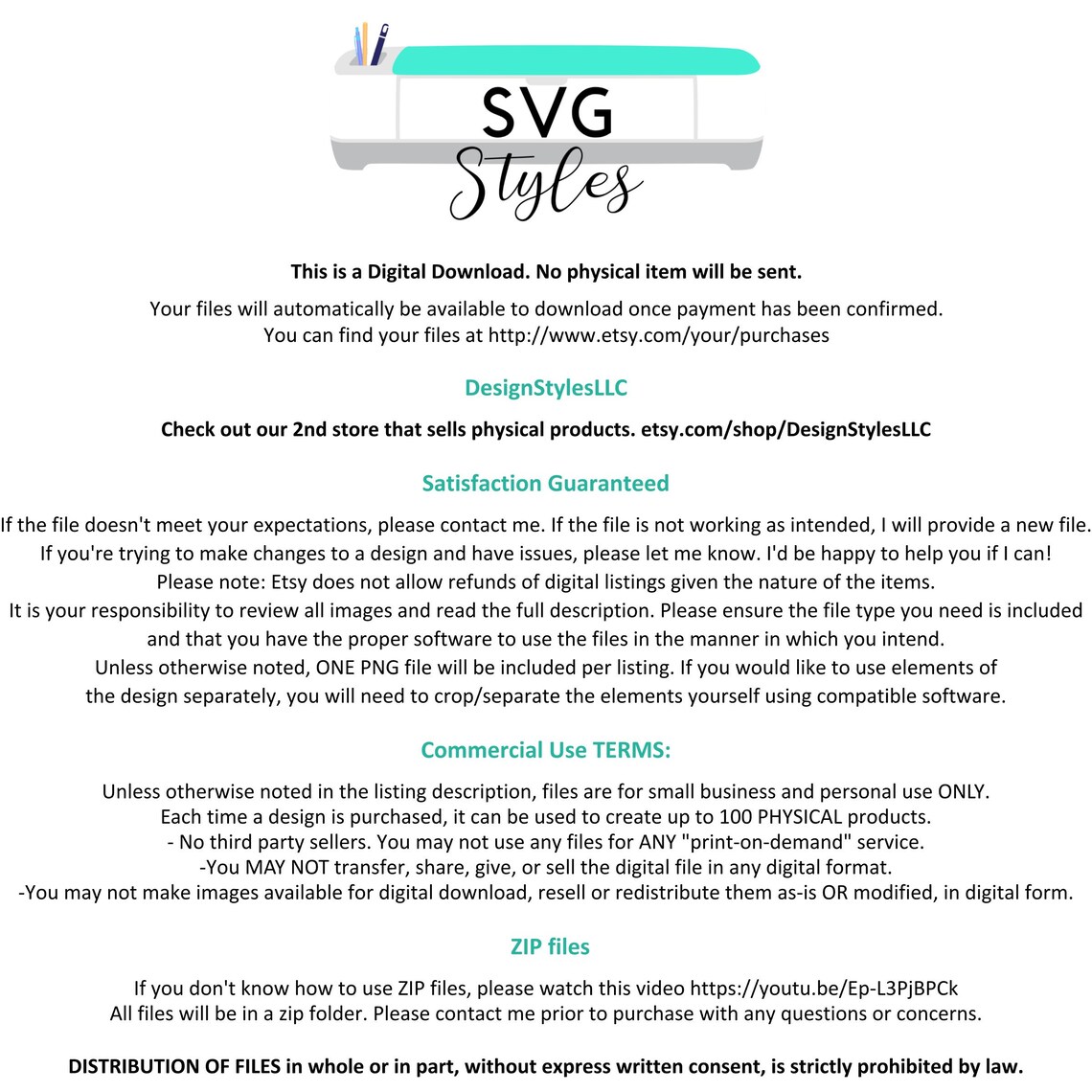 SVG
Styles

This is a Digital Download. No physical item will be sent.

Your files will automatically be available to download once payment has been confirmed.
You can find your files at http://www.etsy.com/your/purchases

DesignStylesLLC

Check out our 2nd store that sells physical products. etsy.com/shop/DesignStylesLLC

Satisfaction Guaranteed

If the file doesn't meet your expectations, please contact me. If the file is not working as intended, I will provide a new file.
If you're trying to make changes to a design and have issues, please let me know. I'd be happy to help you if I can!
Please note: Etsy does not allow refunds of digital listings given the nature of the items.
It is your responsibility to review all images and read the full description. Please ensure the file type you need is included and that you have the proper software to use the files in the manner in which you intend.
Unless otherwise noted, ONE PNG file will be included per listing. If you would like to use elements of the design separately, you will need to crop/separate the elements yourself using compatible software.

Commercial Use TERMS:

Unless otherwise noted in the listing description, files are for small business and personal use ONLY.
Each time a design is purchased, it can be used to create up to 100 PHYSICAL products.
- No third party sellers. You may not use any files for ANY "print-on-demand" service.
-You MAY NOT transfer, share, give, or sell the digital file in any digital format.
-You may not make images available for digital download, resell or redistribute them as-is OR modified, in digital form.

ZIP files

If you don't know how to use ZIP files, please watch this video https://youtu.be/Ep-L3PjBPCk
All files will be in a zip folder. Please contact me prior to purchase with any questions or concerns.

DISTRIBUTION OF FILES in whole or in part, without express written consent, is strictly prohibited by law.